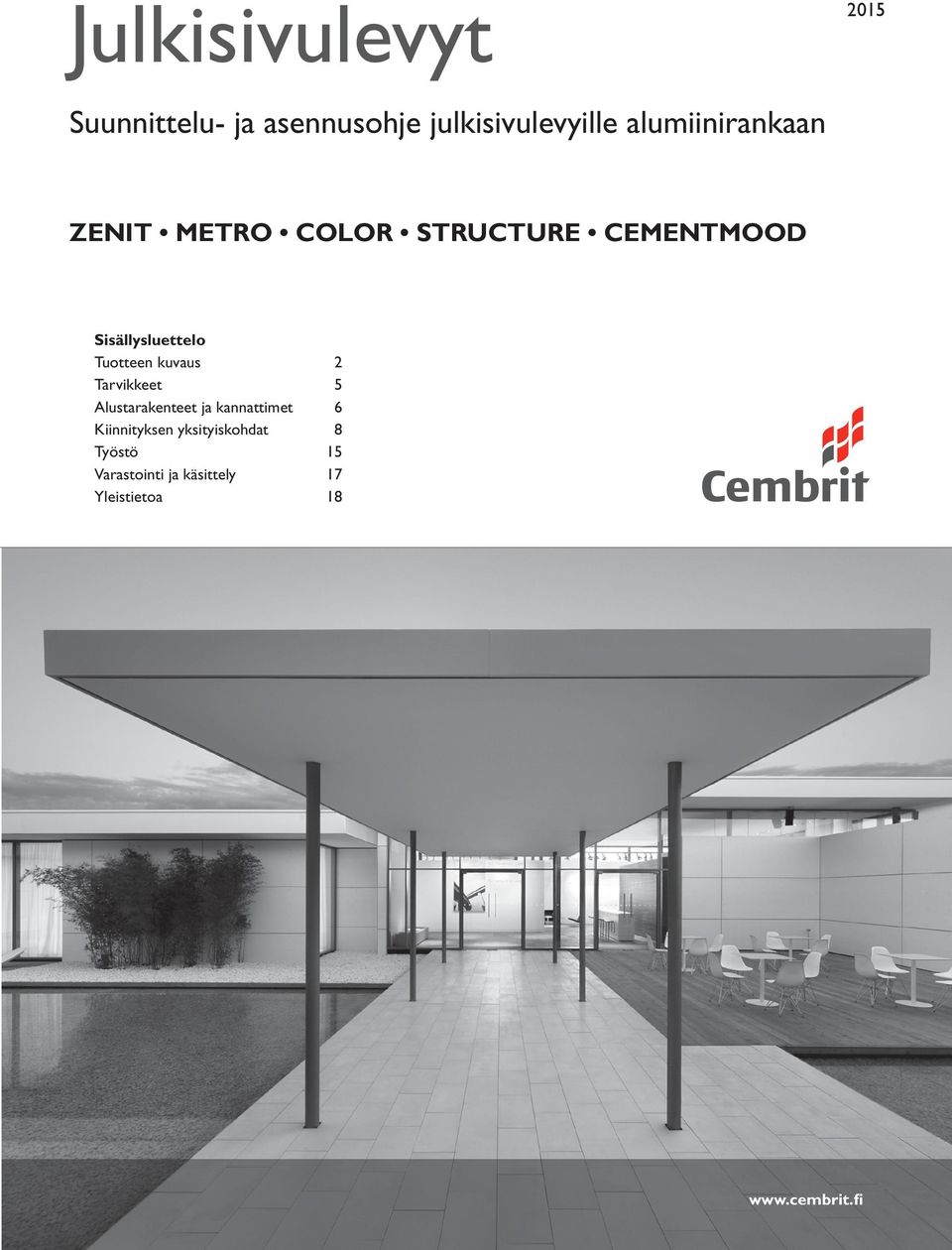 Julkisivulevyt

2015

Suunnittelu- ja asennusohje julkisivulevyille alumiinirankaan

ZENIT • METRO • COLOR • STRUCTURE • CEMENTMOOD

Sisällysluettelo

| | |
|---|---|
| Tuotteen kuvaus | 2 |
| Tarvikkeet | 5 |
| Alustarakenteet ja kannattimet | 6 |
| Kiinnityksen yksityiskohdat | 8 |
| Työstö | 15 |
| Varastointi ja käsittely | 17 |
| Yleistietoa | 18 |

Cembrit

www.cembrit.fi